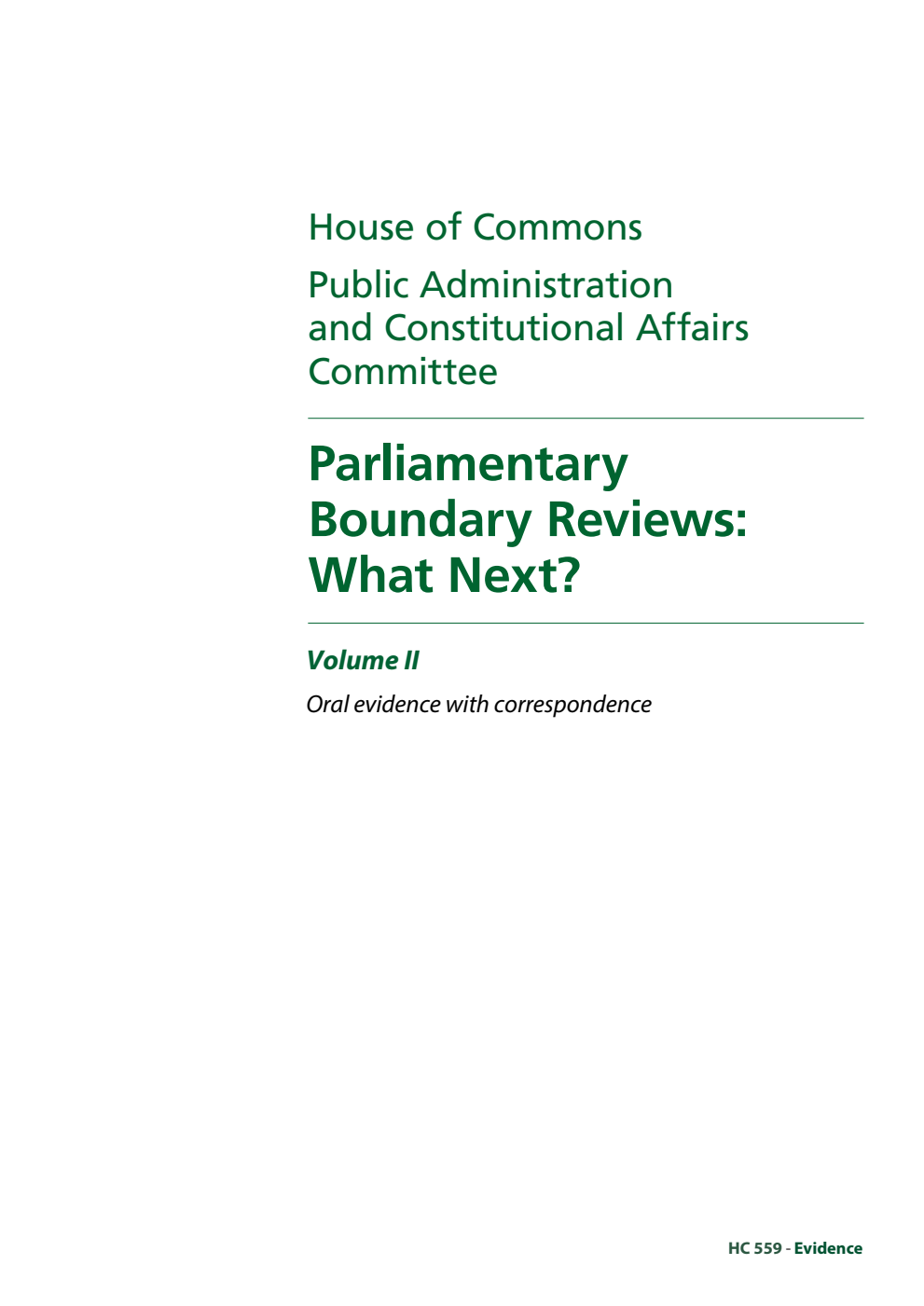 House of Commons

Public Administration and Constitutional Affairs Committee

Parliamentary Boundary Reviews: What Next?

Volume II

Oral evidence with correspondence

HC 559 - Evidence